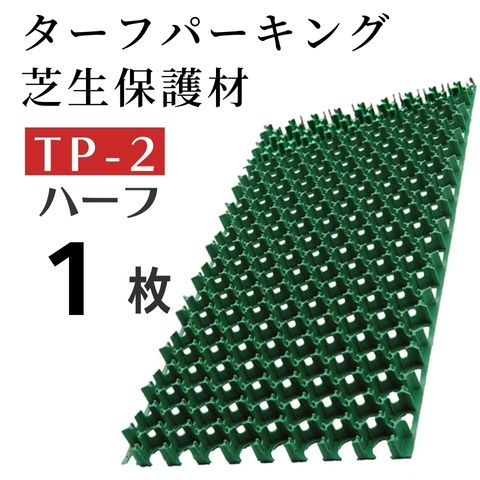 ターフパーキング
芝生保護材

TP-2
ハーフ

1 枚